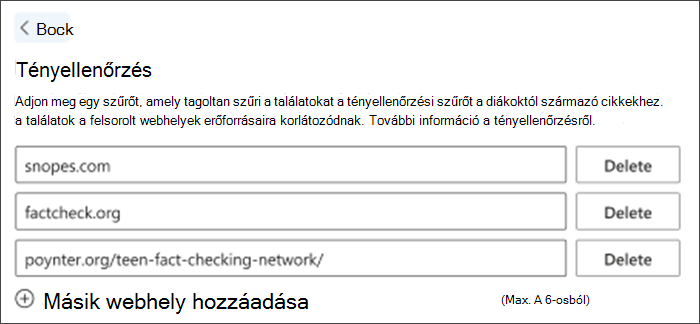 Bock

Tényellenőrzés

Adjon meg egy szűrőt, amely tagoltan szűri a találatokat a tényellenőrzési szűrőt a diákoktól származó cikkekhez. a találatok a felsorolt webhelyek erőforrásaira korlátozódnak. További információ a tényellenőrzésről.

snopes.com

Delete

factcheck.org

Delete

poynter.org/teen-fact-checking-network/

Delete

Másik webhely hozzáadása

(Max. A 6-osból)